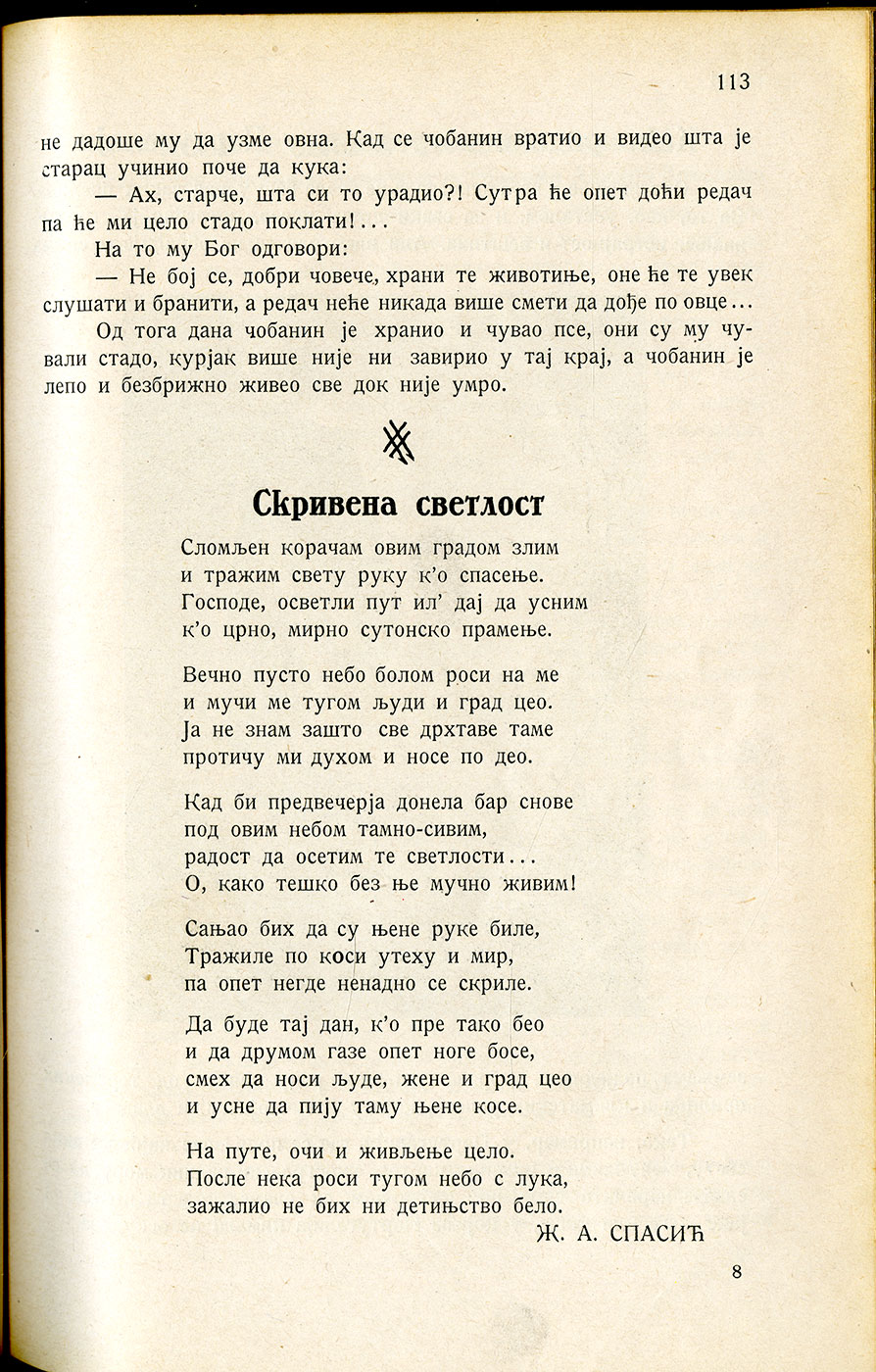 113

не дадоше му да узме овна. Кад се чобанин вратио и видео шта је старац учинио поче да кука:

— Ах, старче, шта си то урадио?! Сутра ће опет доћи редач па ће ми цело стадо поклати!...

На то му Бог одговори:

— Не бој се, добри човече, храни те животиње, оне ће те увек слушати и бранити, а редач неће никада више смети да дође по овце...

Од тога дана чобанин је хранио и чувао псе, они су му чували стадо, курјак више није ни завирио у тај крај, а чобанин је лепо и безбрижно живео све док није умро.

Скривена светлост

Сломљен корачам овим градом злим
и тражим свету руку к'о спасење.
Господе, осветли пут ил' дај да усним
к'о црно, мирно сутонско прамење.

Вечно пусто небо болом роси на ме
и мучи ме тугом људи и град цео.
Ја не знам зашто све дрхтаве таме
протичу ми духом и носе по део.

Кад би предвечерја донела бар снове
под овим небом тамно-сивим,
радост да осетим те светлости...
О, како тешко без ње мучно живим!

Сањао бих да су њене руке биле,
Тражиле по коси утеху и мир,
па опет негде ненадно се скриле.

Да буде тај дан, к'о пре тако бео
и да друмом газе опет ноге босе,
смех да носи људе, жене и град цео
и усне да пију таму њене косе.

На путе, очи и живљење цело.
После нека роси тугом небо с лука,
зажалио не бих ни детињство бело.

Ж. А. СПАСИЋ

8